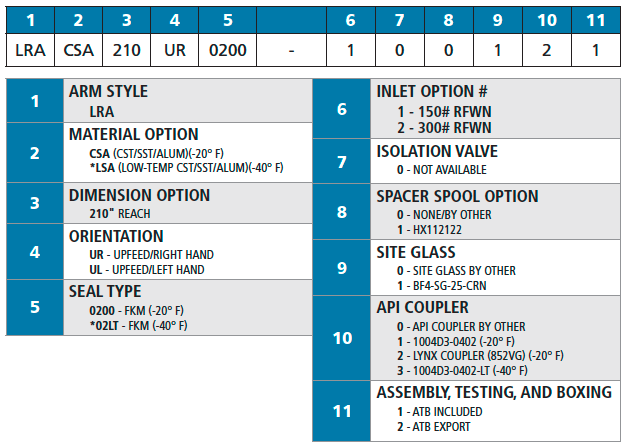 | 1 | 2 | 3 | 4 | 5 | | 6 | 7 | 8 | 9 | 10 | 11 |
|---|---|---|---|---|---|---|---|---|---|---|---|
| LRA | CSA | 210 | UR | 0200 | - | 1 | 0 | 0 | 1 | 2 | 1 |

| | |
|---|---|
| 1 | ARM STYLE<br>LRA |
| 2 | MATERIAL OPTION<br>CSA (CST/SST/ALUM)(-20° F)<br>*LSA (LOW-TEMP CST/SST/ALUM)(-40° F) |
| 3 | DIMENSION OPTION<br>210" REACH |
| 4 | ORIENTATION<br>UR - UPFEED/RIGHT HAND<br>UL - UPFEED/LEFT HAND |
| 5 | SEAL TYPE<br>0200 - FKM (-20° F)<br>*02LT - FKM (-40° F) |

| | |
|---|---|
| 6 | INLET OPTION #<br>1 - 150# RFWN<br>2 - 300# RFWN |
| 7 | ISOLATION VALVE<br>0 - NOT AVAILABLE |
| 8 | SPACER SPOOL OPTION<br>0 - NONE/BY OTHER<br>1 - HX112122 |
| 9 | SITE GLASS<br>0 - SITE GLASS BY OTHER<br>1 - BF4-SG-25-CRN |
| 10 | API COUPLER<br>0 - API COUPLER BY OTHER<br>1 - 1004D3-0402 (-20° F)<br>2 - LYNX COUPLER (852VG) (-20° F)<br>3 - 1004D3-0402-LT (-40° F) |
| 11 | ASSEMBLY, TESTING, AND BOXING<br>1 - ATB INCLUDED<br>2 - ATB EXPORT |